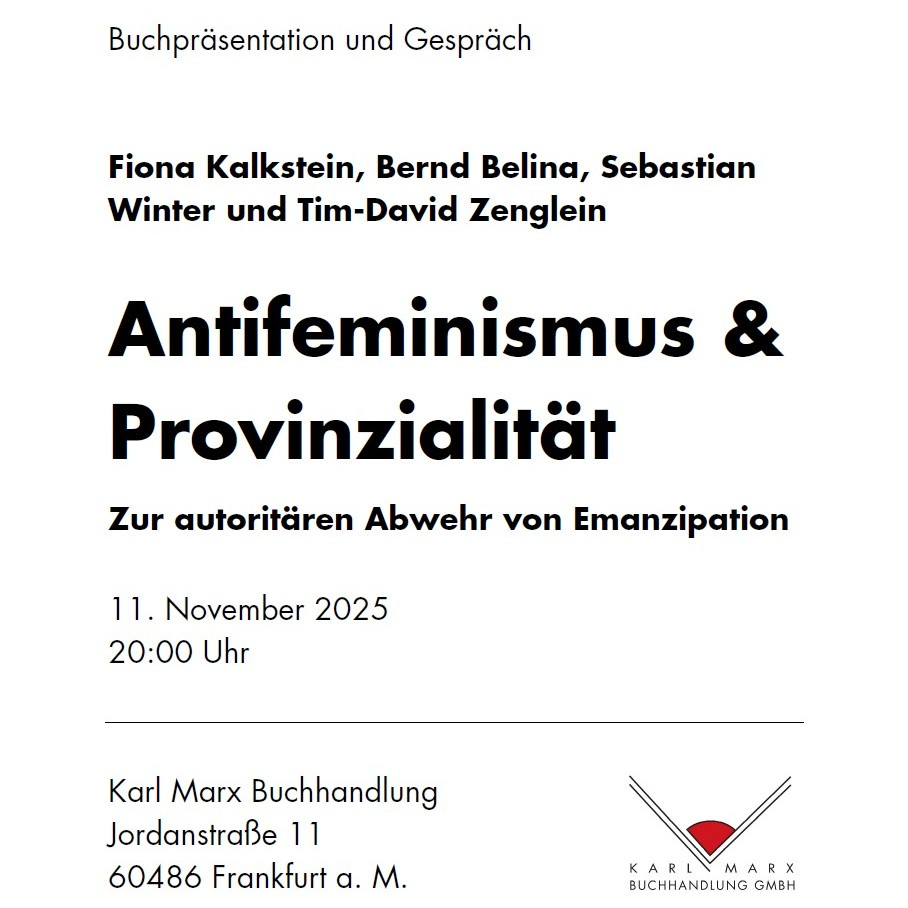 Buchpräsentation und Gespräch

Fiona Kalkstein, Bernd Belina, Sebastian Winter und Tim-David Zenglein

Antifeminismus & Provinzialität

Zur autoritären Abwehr von Emanzipation

11. November 2025
20:00 Uhr

Karl Marx Buchhandlung
Jordanstraße 11
60486 Frankfurt a. M.

KARL MARX
BUCHHANDLUNG GMBH